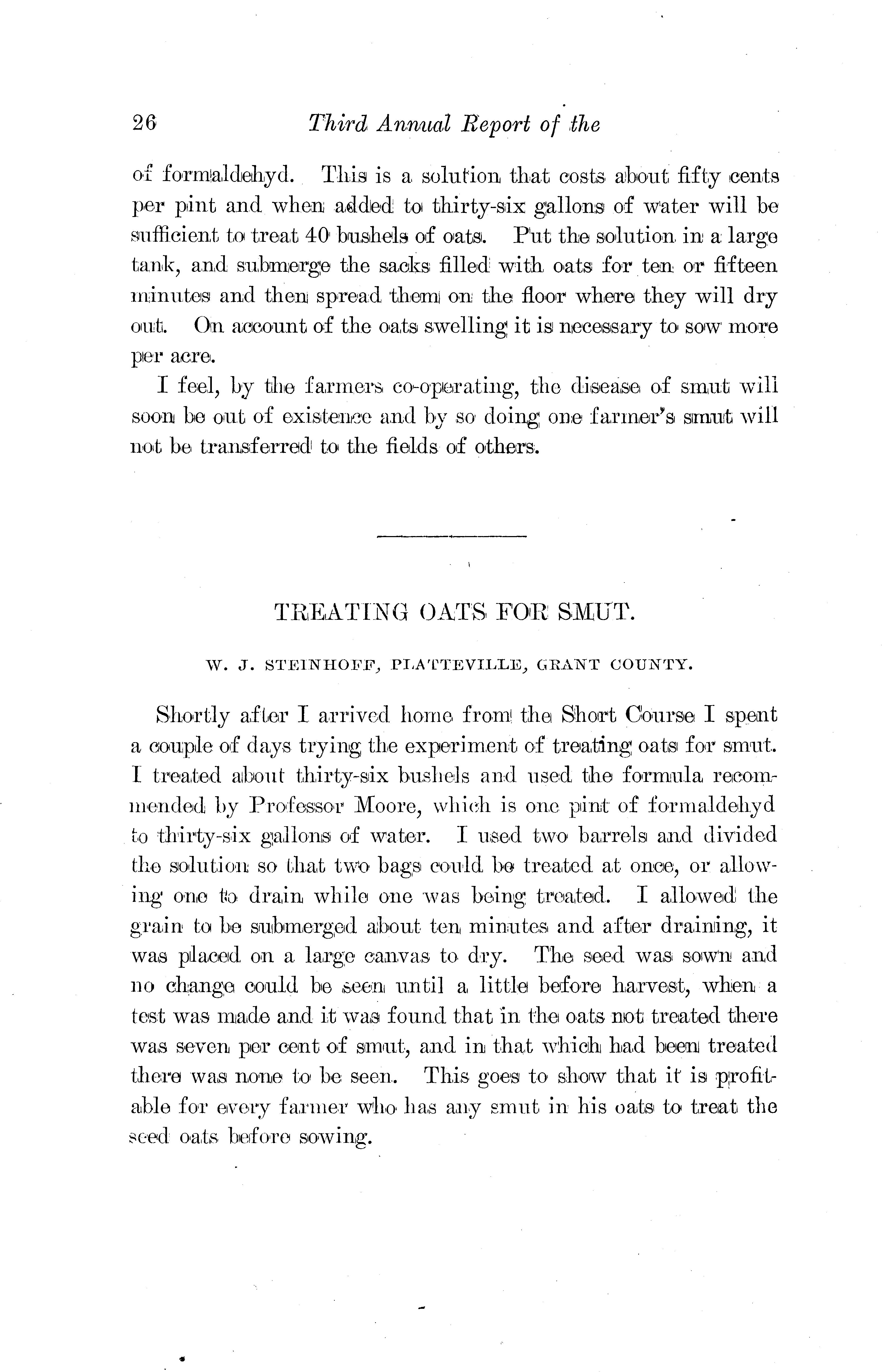 26 Third Annual Report of the

of formaldehyd. This is a solution that costs about fifty cents per pint and when added to thirty-six gallons of water will be sufficient to treat 40 bushels of oats. Put the solution in a large tank, and submerge the sacks filled with oats for ten or fifteen minutes and then spread them on the floor where they will dry out. On account of the oats swelling it is necessary to sow more per acre.

I feel, by the farmers co-operating, the disease of smut will soon be out of existence and by so doing one farmer's smut will not be transferred to the fields of others.

TREATING OATS FOR SMUT.

W. J. STEINHOFF, PLATTEVILLE, GRANT COUNTY.

Shortly after I arrived home from the Short Course I spent a couple of days trying the experiment of treating oats for smut. I treated about thirty-six bushels and used the formula recommended by Professor Moore, which is one pint of formaldehyd to thirty-six gallons of water. I used two barrels and divided the solution so that two bags could be treated at once, or allowing one to drain while one was being treated. I allowed the grain to be submerged about ten minutes and after draining, it was placed on a large canvas to dry. The seed was sown and no change could be seen until a little before harvest, when a test was made and it was found that in the oats not treated there was seven per cent of smut, and in that which had been treated there was none to be seen. This goes to show that it is profitable for every farmer who has any smut in his oats to treat the seed oats before sowing.